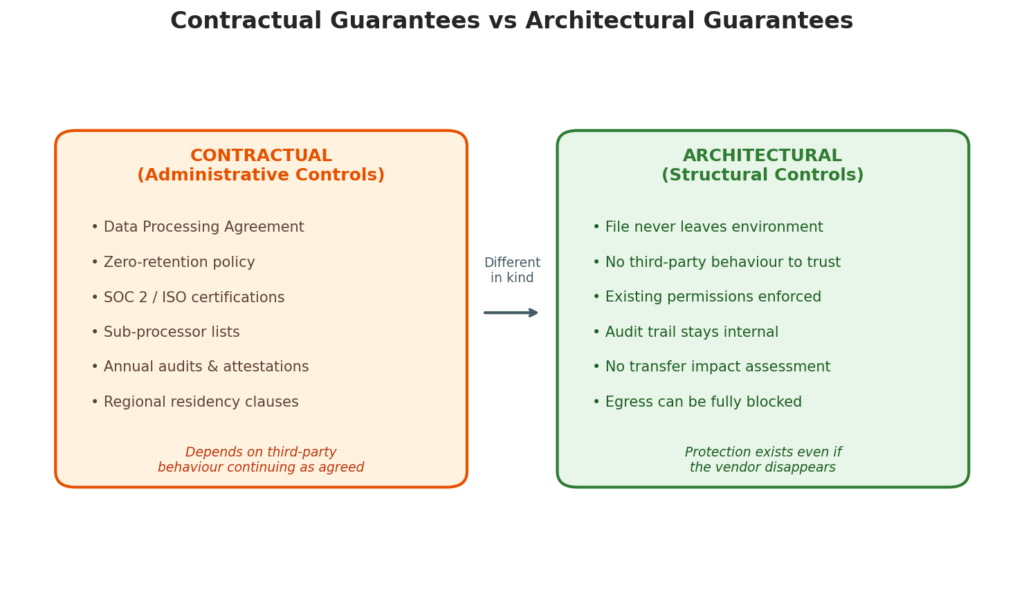 Contractual Guarantees vs Architectural Guarantees

CONTRACTUAL
(Administrative Controls)

• Data Processing Agreement
• Zero-retention policy
• SOC 2 / ISO certifications
• Sub-processor lists
• Annual audits & attestations
• Regional residency clauses

Depends on third-party behaviour continuing as agreed

Different in kind

ARCHITECTURAL
(Structural Controls)

• File never leaves environment
• No third-party behaviour to trust
• Existing permissions enforced
• Audit trail stays internal
• No transfer impact assessment
• Egress can be fully blocked

Protection exists even if the vendor disappears